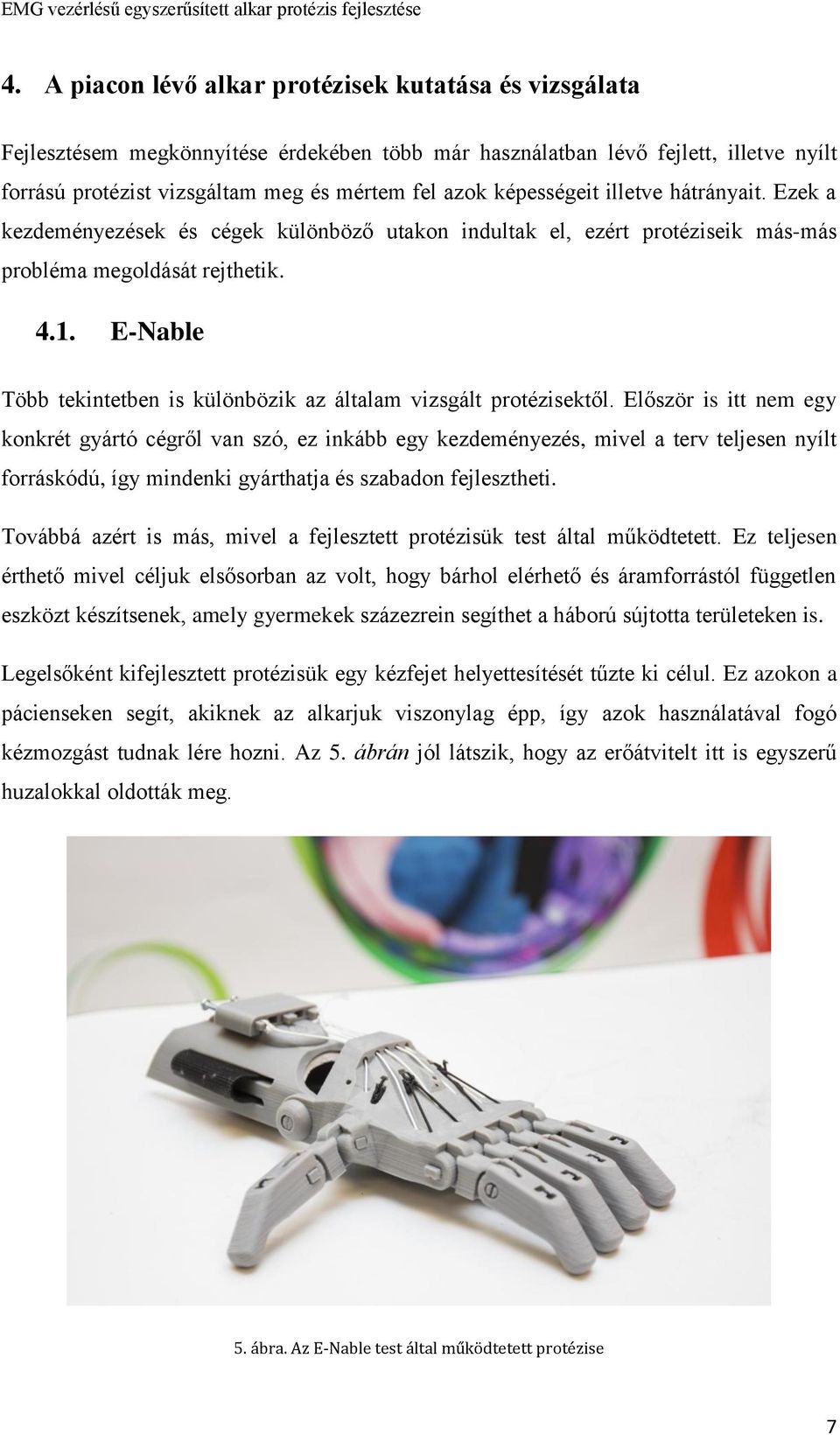 EMG vezérlésű egyszerűsített alkar protézis fejlesztése

4. A piacon lévő alkar protézisek kutatása és vizsgálata

Fejlesztésem megkönnyítése érdekében több már használatban lévő fejlett, illetve nyílt forrású protézist vizsgáltam meg és mértem fel azok képességeit illetve hátrányait. Ezek a kezdeményezések és cégek különböző utakon indultak el, ezért protéziseik más-más probléma megoldását rejthetik.

4.1. E-Nable

Több tekintetben is különbözik az általam vizsgált protézisektől. Először is itt nem egy konkrét gyártó cégről van szó, ez inkább egy kezdeményezés, mivel a terv teljesen nyílt forráskódú, így mindenki gyárthatja és szabadon fejlesztheti.

Továbbá azért is más, mivel a fejlesztett protézisük test által működtetett. Ez teljesen érthető mivel céljuk elsősorban az volt, hogy bárhol elérhető és áramforrástól független eszközt készítsenek, amely gyermekek százezrein segíthet a háború sújtotta területeken is.

Legelsőként kifejlesztett protézisük egy kézfejet helyettesítését tűzte ki célul. Ez azokon a pácienseken segít, akiknek az alkarjuk viszonylag épp, így azok használatával fogó kézmozgást tudnak lére hozni. Az 5. ábrán jól látszik, hogy az erőátvitelt itt is egyszerű huzalokkal oldották meg.

5. ábra. Az E-Nable test által működtetett protézise

7